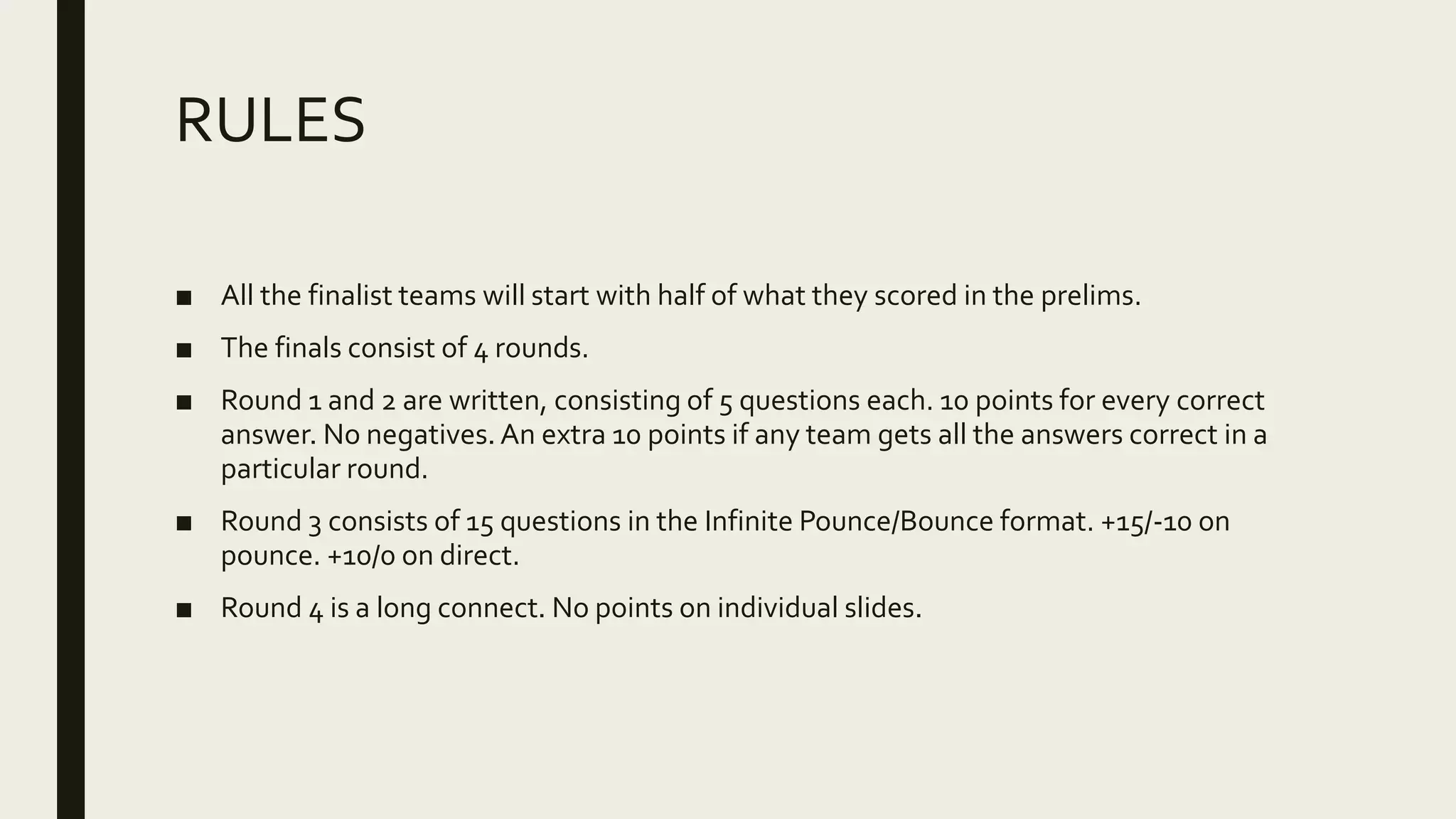 RULES

• All the finalist teams will start with half of what they scored in the prelims.
• The finals consist of 4 rounds.
• Round 1 and 2 are written, consisting of 5 questions each. 10 points for every correct answer. No negatives. An extra 10 points if any team gets all the answers correct in a particular round.
• Round 3 consists of 15 questions in the Infinite Pounce/Bounce format. +15/-10 on pounce. +10/0 on direct.
• Round 4 is a long connect. No points on individual slides.